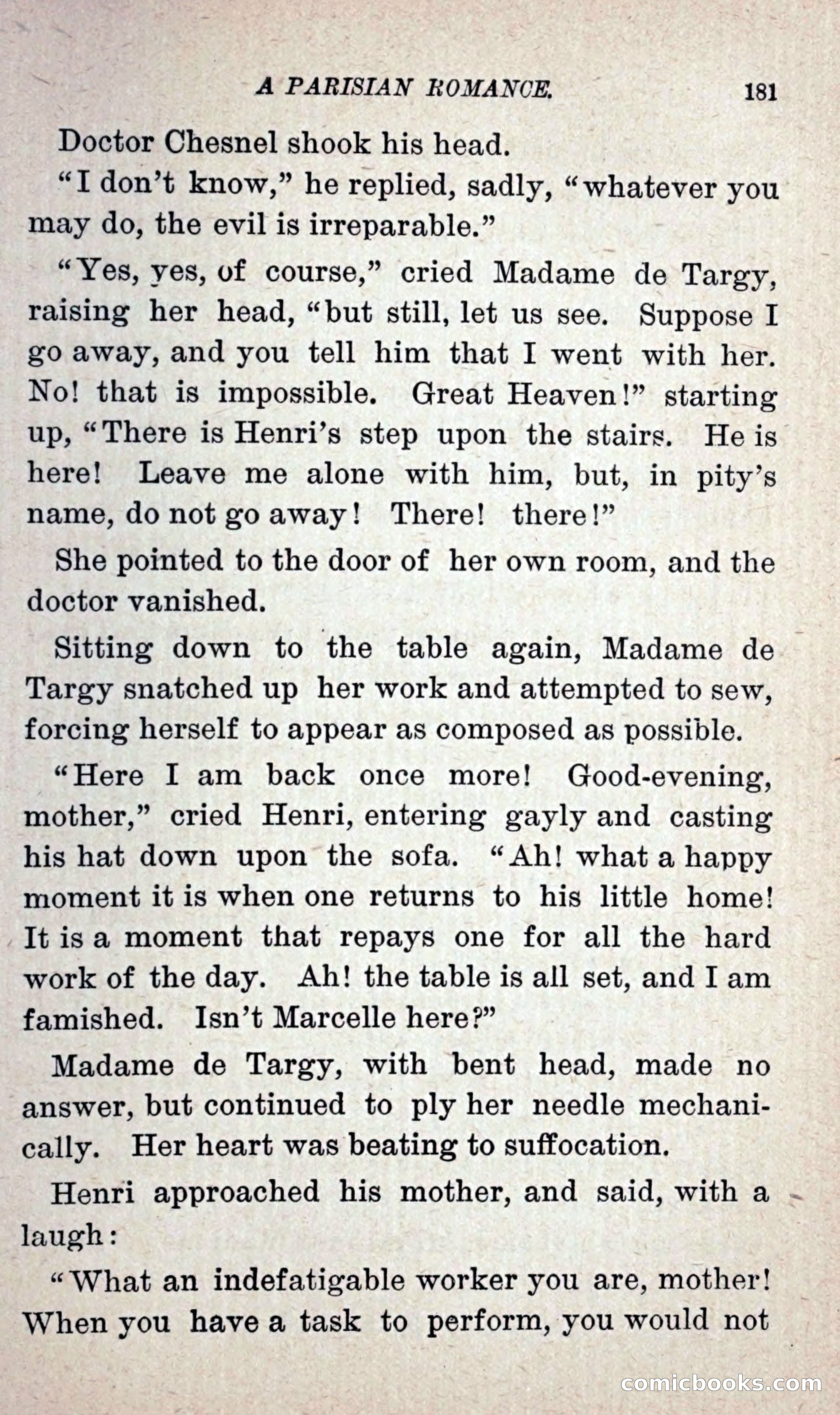 A PARISIAN ROMANCE. 181

Doctor Chesnel shook his head.

"I don't know," he replied, sadly, "whatever you may do, the evil is irreparable."

"Yes, yes, of course," cried Madame de Targy, raising her head, "but still, let us see. Suppose I go away, and you tell him that I went with her. No! that is impossible. Great Heaven!" starting up, "There is Henri's step upon the stairs. He is here! Leave me alone with him, but, in pity's name, do not go away! There! there!"

She pointed to the door of her own room, and the doctor vanished.

Sitting down to the table again, Madame de Targy snatched up her work and attempted to sew, forcing herself to appear as composed as possible.

"Here I am back once more! Good-evening, mother," cried Henri, entering gayly and casting his hat down upon the sofa. "Ah! what a happy moment it is when one returns to his little home! It is a moment that repays one for all the hard work of the day. Ah! the table is all set, and I am famished. Isn't Marcelle here?"

Madame de Targy, with bent head, made no answer, but continued to ply her needle mechanically. Her heart was beating to suffocation.

Henri approached his mother, and said, with a laugh:

"What an indefatigable worker you are, mother! When you have a task to perform, you would not

comicbooks.com